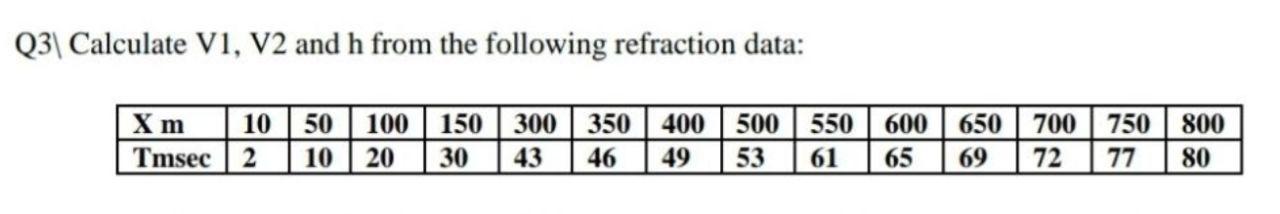 Q3\ Calculate V1, V2 and h from the following refraction data:

| X m | 10 | 50 | 100 | 150 | 300 | 350 | 400 | 500 | 550 | 600 | 650 | 700 | 750 | 800 |
|---|---|---|---|---|---|---|---|---|---|---|---|---|---|---|
| Tmsec | 2 | 10 | 20 | 30 | 43 | 46 | 49 | 53 | 61 | 65 | 69 | 72 | 77 | 80 |